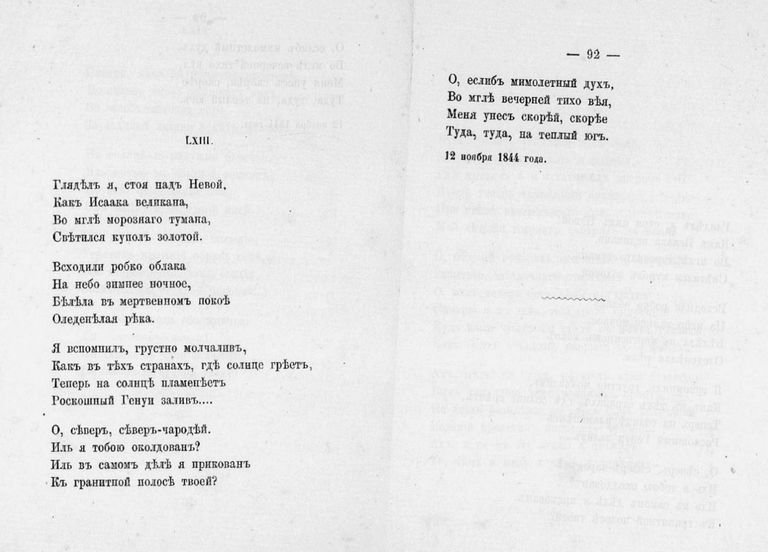 LXIII.

Глядѣлъ я, стоя надъ Невой,
Какъ Исаака великана,
Во мглѣ морознаго тумана,
Свѣтился куполъ золотой.

Всходили робко облака
На небо зимнее ночное,
Бѣлѣла въ мертвенномъ покоѣ
Оледенѣлая рѣка.

Я вспомнилъ, грустно молчаливъ,
Какъ въ тѣхъ странахъ, гдѣ солнце грѣетъ,
Теперь на солнцѣ пламенѣетъ
Роскошный Генуи заливъ....

О, сѣверъ, сѣверъ-чародѣй.
Иль я тобою околдованъ?
Иль въ самомъ дѣлѣ я прикованъ
Къ гранитной полосѣ твоей?

— 92 —

О, еслибъ мимолетный духъ,
Во мглѣ вечерней тихо вѣя,
Меня унесъ скорѣй, скорѣе
Туда, туда, на теплый югъ.

12 ноября 1844 года.